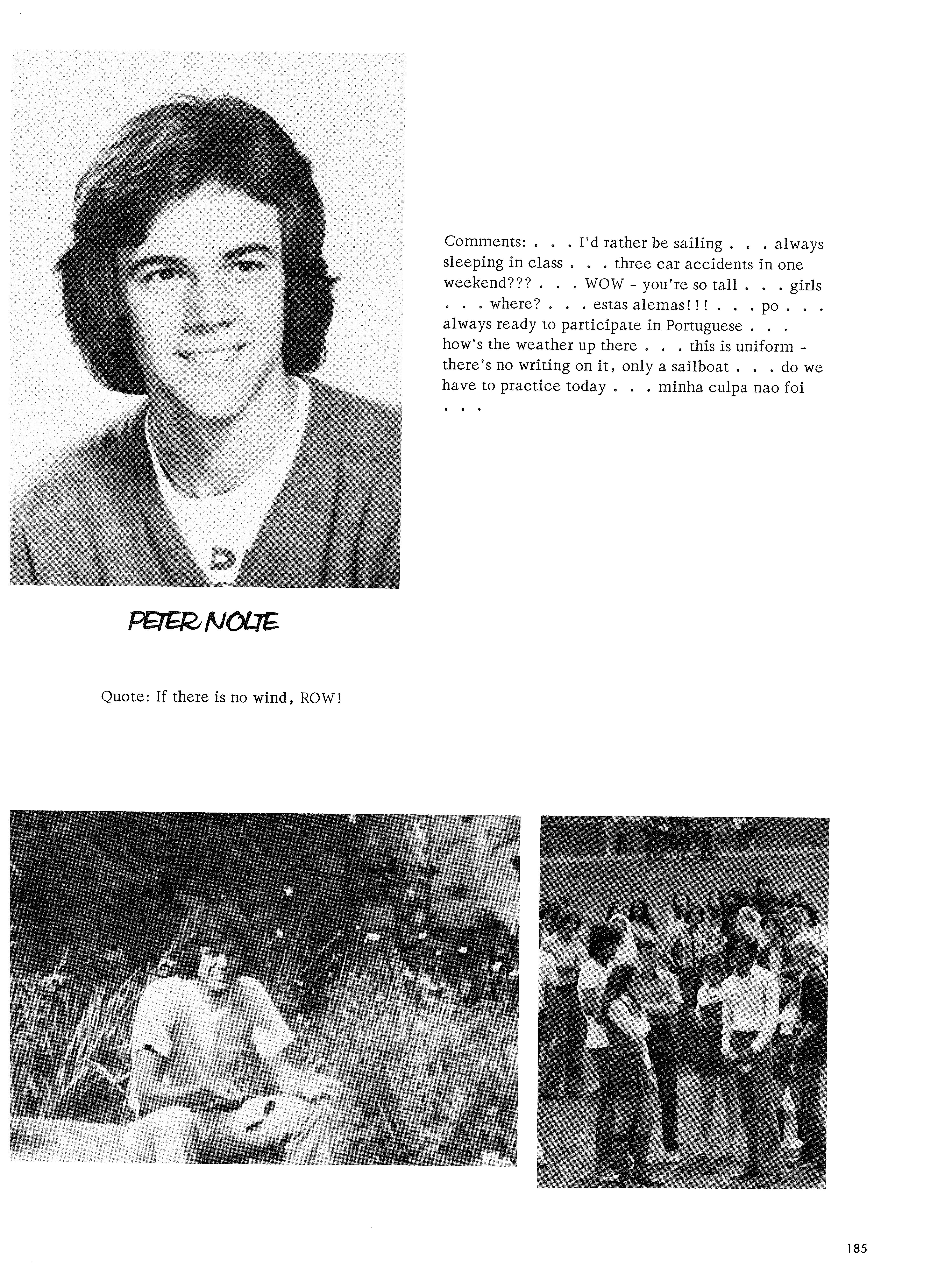 Comments: . . . I'd rather be sailing . . . always sleeping in class . . . three car accidents in one weekend??? . . . WOW - you're so tall . . . girls . . . where? . . . estas alemas!!! . . . po . . . always ready to participate in Portuguese . . . how's the weather up there . . . this is uniform - there's no writing on it, only a sailboat . . . do we have to practice today . . . minha culpa nao foi . . .

PETER NOLTE

Quote: If there is no wind, ROW!

185